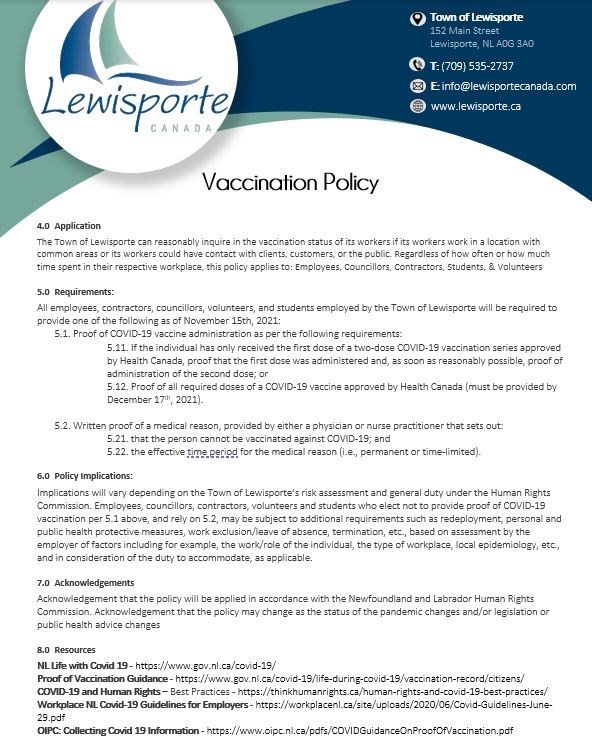 Lewisporte
CANADA

Town of Lewisporte
152 Main Street
Lewisporte, NL A0G 3A0

T: (709) 535-2737

E: info@lewisportecanada.com

www.lewisporte.ca

Vaccination Policy

4.0 Application
The Town of Lewisporte can reasonably inquire in the vaccination status of its workers if its workers work in a location with common areas or its workers could have contact with clients, customers, or the public. Regardless of how often or how much time spent in their respective workplace, this policy applies to: Employees, Councillors, Contractors, Students, & Volunteers

5.0 Requirements:
All employees, contractors, councillors, volunteers, and students employed by the Town of Lewisporte will be required to provide one of the following as of November 15th, 2021:

5.1. Proof of COVID-19 vaccine administration as per the following requirements:

5.11. If the individual has only received the first dose of a two-dose COVID-19 vaccination series approved by Health Canada, proof that the first dose was administered and, as soon as reasonably possible, proof of administration of the second dose; or

5.12. Proof of all required doses of a COVID-19 vaccine approved by Health Canada (must be provided by December 17$^{th}$, 2021).

5.2. Written proof of a medical reason, provided by either a physician or nurse practitioner that sets out:

5.21. that the person cannot be vaccinated against COVID-19; and

5.22. the effective time period for the medical reason (i.e., permanent or time-limited).

6.0 Policy Implications:
Implications will vary depending on the Town of Lewisporte's risk assessment and general duty under the Human Rights Commission. Employees, councillors, contractors, volunteers and students who elect not to provide proof of COVID-19 vaccination per 5.1 above, and rely on 5.2, may be subject to additional requirements such as redeployment, personal and public health protective measures, work exclusion/leave of absence, termination, etc., based on assessment by the employer of factors including for example, the work/role of the individual, the type of workplace, local epidemiology, etc., and in consideration of the duty to accommodate, as applicable.

7.0 Acknowledgements
Acknowledgement that the policy will be applied in accordance with the Newfoundland and Labrador Human Rights Commission. Acknowledgement that the policy may change as the status of the pandemic changes and/or legislation or public health advice changes

8.0 Resources
NL Life with Covid 19 - https://www.gov.nl.ca/covid-19/
Proof of Vaccination Guidance - https://www.gov.nl.ca/covid-19/life-during-covid-19/vaccination-record/citizens/
COVID-19 and Human Rights – Best Practices - https://thinkhumanrights.ca/human-rights-and-covid-19-best-practices/
Workplace NL Covid-19 Guidelines for Employers - https://workplacenl.ca/site/uploads/2020/06/Covid-Guidelines-June-29.pdf
OIPC: Collecting Covid 19 Information - https://www.oipc.nl.ca/pdfs/COVIDGuidanceOnProofOfVaccination.pdf